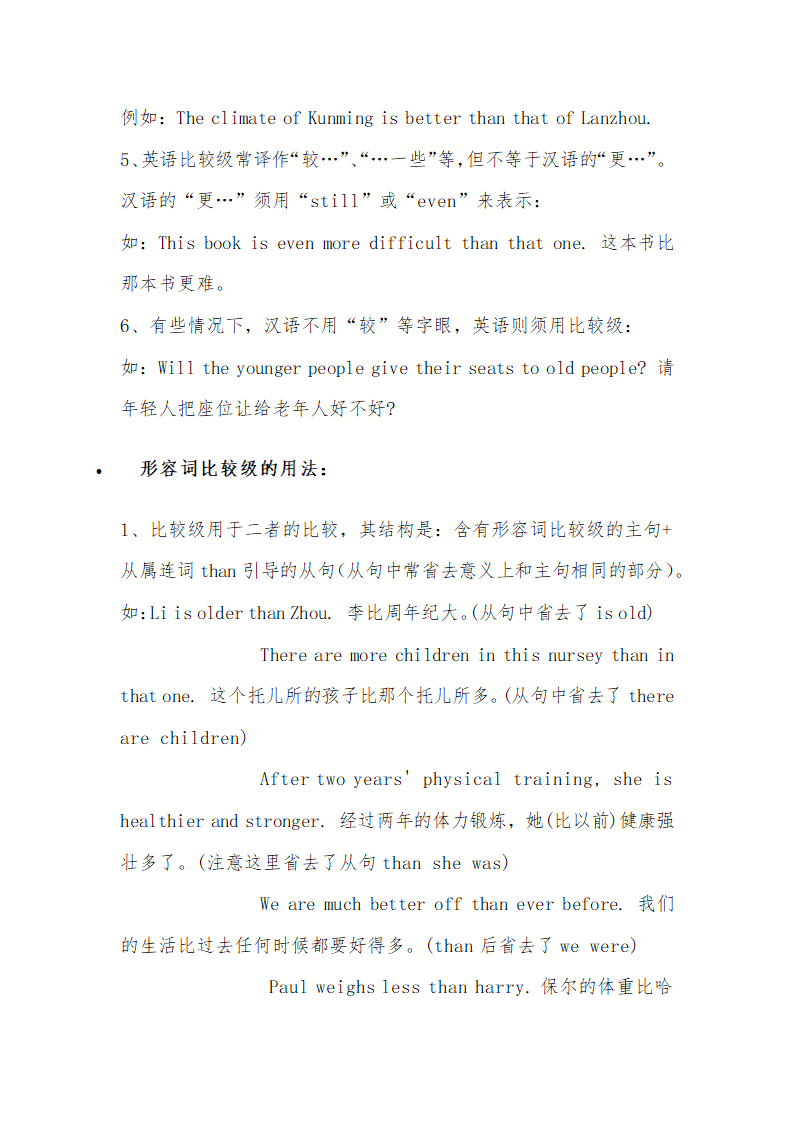 例如：The climate of Kunming is better than that of Lanzhou.

5、英语比较级常译作“较…”、“…一些”等，但不等于汉语的“更…”。汉语的“更…”须用“still”或“even”来表示：

如：This book is even more difficult than that one. 这本书比那本书更难。

6、有些情况下，汉语不用“较”等字眼，英语则须用比较级：

如：Will the younger people give their seats to old people? 请年轻人把座位让给老年人好不好？

• 形容词比较级的用法：

1、比较级用于二者的比较，其结构是：含有形容词比较级的主句+从属连词 than 引导的从句(从句中常省去意义上和主句相同的部分)。

如：Li is older than Zhou. 李比周年纪大。(从句中省去了 is old)

There are more children in this nursey than in that one. 这个托儿所的孩子比那个托儿所多。(从句中省去了 there are children)

After two years' physical training, she is healthier and stronger. 经过两年的体力锻炼，她(比以前)健康强壮多了。(注意这里省去了从句 than she was)

We are much better off than ever before. 我们的生活比过去任何时候都要好得多。(than 后省去了 we were)

Paul weighs less than harry. 保尔的体重比哈